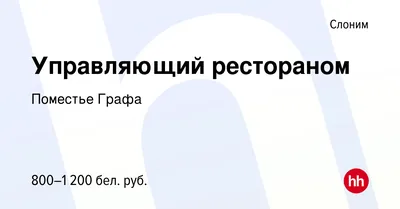 Слоним

Управляющий рестораном

Поместье Графа

800–1 200 бел. руб.

hh